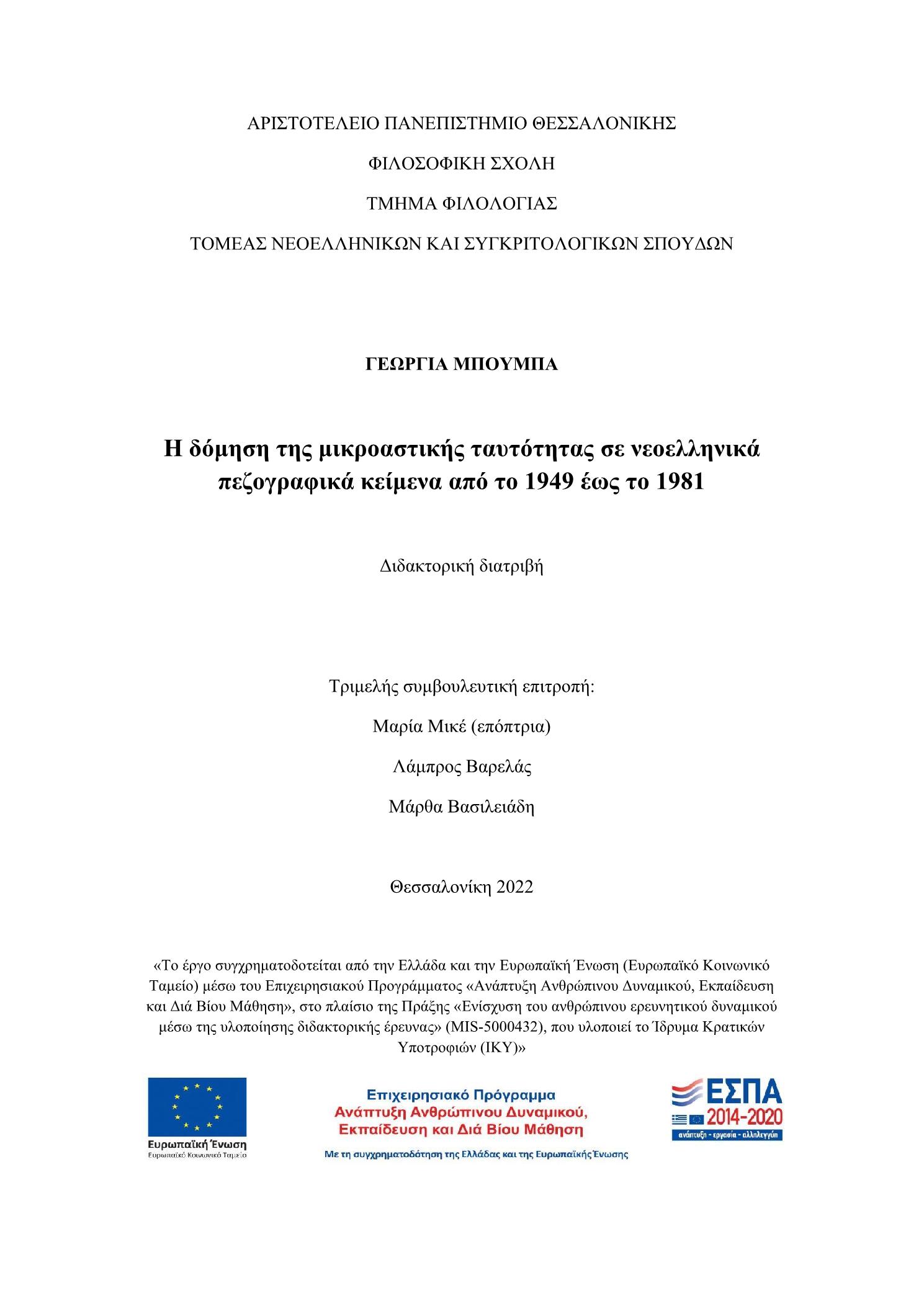 ΑΡΙΣΤΟΤΕΛΕΙΟ ΠΑΝΕΠΙΣΤΗΜΙΟ ΘΕΣΣΑΛΟΝΙΚΗΣ

ΦΙΛΟΣΟΦΙΚΗ ΣΧΟΛΗ

ΤΜΗΜΑ ΦΙΛΟΛΟΓΙΑΣ

ΤΟΜΕΑΣ ΝΕΟΕΛΛΗΝΙΚΩΝ ΚΑΙ ΣΥΓΚΡΙΤΟΛΟΓΙΚΩΝ ΣΠΟΥΔΩΝ

ΓΕΩΡΓΙΑ ΜΠΟΥΜΠΑ

Η δόμηση της μικροαστικής ταυτότητας σε νεοελληνικά πεζογραφικά κείμενα από το 1949 έως το 1981

Διδακτορική διατριβή

Τριμελής συμβουλευτική επιτροπή:

Μαρία Μικέ (επόπτρια)

Λάμπρος Βαρελάς

Μάρθα Βασιλειάδη

Θεσσαλονίκη 2022

«Το έργο συγχρηματοδοτείται από την Ελλάδα και την Ευρωπαϊκή Ένωση (Ευρωπαϊκό Κοινωνικό Ταμείο) μέσω του Επιχειρησιακού Προγράμματος «Ανάπτυξη Ανθρώπινου Δυναμικού, Εκπαίδευση και Διά Βίου Μάθηση», στο πλαίσιο της Πράξης «Ενίσχυση του ανθρώπινου ερευνητικού δυναμικού μέσω της υλοποίησης διδακτορικής έρευνας» (MIS-5000432), που υλοποιεί το Ίδρυμα Κρατικών Υποτροφιών (ΙΚΥ)»

Ευρωπαϊκή Ένωση
Ευρωπαϊκό Κοινωνικό Ταμείο

Επιχειρησιακό Πρόγραμμα
Ανάπτυξη Ανθρώπινου Δυναμικού,
Εκπαίδευση και Διά Βίου Μάθηση
Με τη συγχρηματοδότηση της Ελλάδας και της Ευρωπαϊκής Ένωσης

ΕΣΠΑ
2014-2020
ανάπτυξη - εργασία - αλληλεγγύη